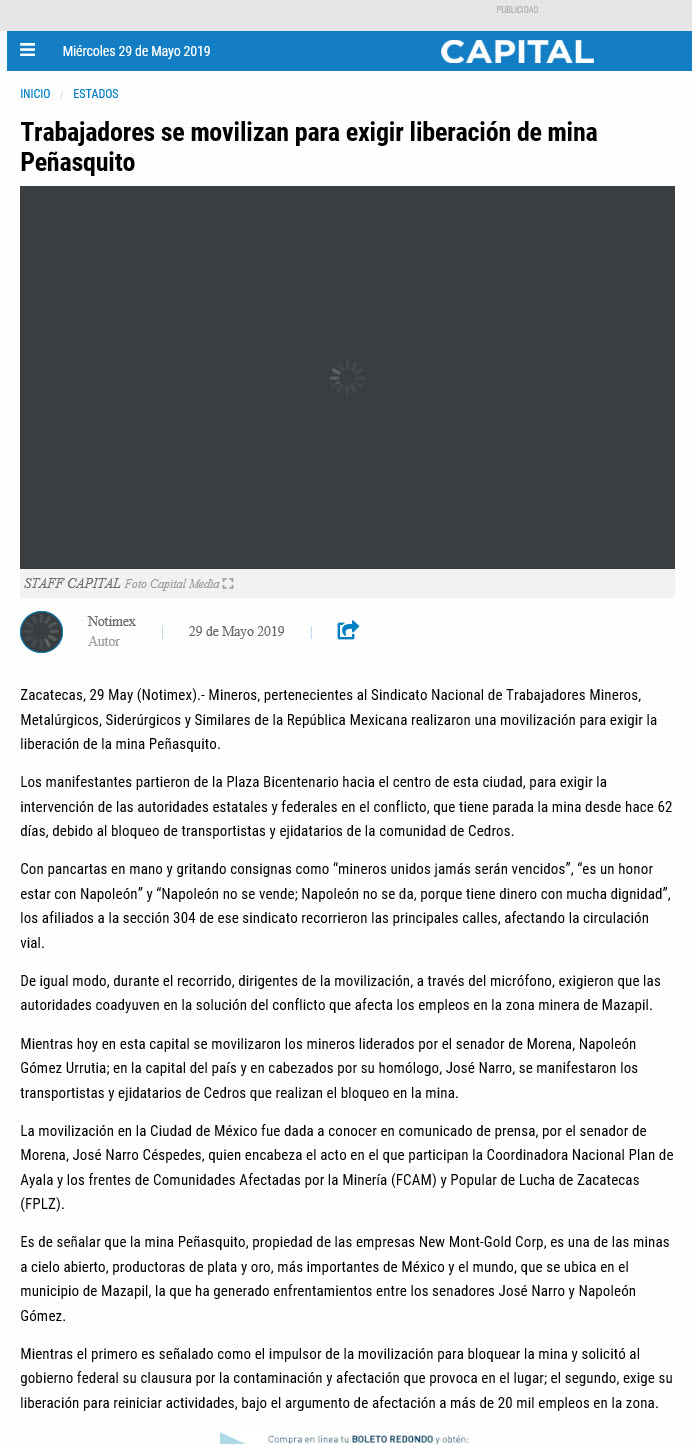 PUBLICIDAD

Miércoles 29 de Mayo 2019

CAPITAL

INICIO / ESTADOS

Trabajadores se movilizan para exigir liberación de mina Peñasquito

STAFF CAPITAL Foto Capital Media

Notimex
Autor

29 de Mayo 2019

Zacatecas, 29 May (Notimex).- Mineros, pertenecientes al Sindicato Nacional de Trabajadores Mineros, Metalúrgicos, Siderúrgicos y Similares de la República Mexicana realizaron una movilización para exigir la liberación de la mina Peñasquito.

Los manifestantes partieron de la Plaza Bicentenario hacia el centro de esta ciudad, para exigir la intervención de las autoridades estatales y federales en el conflicto, que tiene parada la mina desde hace 62 días, debido al bloqueo de transportistas y ejidatarios de la comunidad de Cedros.

Con pancartas en mano y gritando consignas como “mineros unidos jamás serán vencidos”, “es un honor estar con Napoleón” y “Napoleón no se vende; Napoleón no se da, porque tiene dinero con mucha dignidad”, los afiliados a la sección 304 de ese sindicato recorrieron las principales calles, afectando la circulación vial.

De igual modo, durante el recorrido, dirigentes de la movilización, a través del micrófono, exigieron que las autoridades coadyuven en la solución del conflicto que afecta los empleos en la zona minera de Mazapil.

Mientras hoy en esta capital se movilizaron los mineros liderados por el senador de Morena, Napoleón Gómez Urrutia; en la capital del país y en cabezados por su homólogo, José Narro, se manifestaron los transportistas y ejidatarios de Cedros que realizan el bloqueo en la mina.

La movilización en la Ciudad de México fue dada a conocer en comunicado de prensa, por el senador de Morena, José Narro Céspedes, quien encabeza el acto en el que participan la Coordinadora Nacional Plan de Ayala y los frentes de Comunidades Afectadas por la Minería (FCAM) y Popular de Lucha de Zacatecas (FPLZ).

Es de señalar que la mina Peñasquito, propiedad de las empresas New Mont-Gold Corp, es una de las minas a cielo abierto, productoras de plata y oro, más importantes de México y el mundo, que se ubica en el municipio de Mazapil, la que ha generado enfrentamientos entre los senadores José Narro y Napoleón Gómez.

Mientras el primero es señalado como el impulsor de la movilización para bloquear la mina y solicitó al gobierno federal su clausura por la contaminación y afectación que provoca en el lugar; el segundo, exige su liberación para reiniciar actividades, bajo el argumento de afectación a más de 20 mil empleos en la zona.

Compra en línea tu BOLETO REDONDO y obtén: